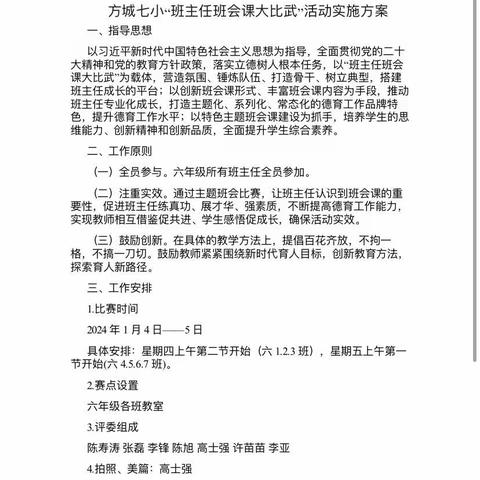 方城七小“班主任班会课大比武”活动实施方案

一、指导思想

以习近平新时代中国特色社会主义思想为指导，全面贯彻党的二十大精神和党的教育方针政策，落实立德树人根本任务，以“班主任班会课大比武”为载体，营造氛围、锤炼队伍、打造骨干、树立典型，搭建班主任成长的平台；以创新班会课形式、丰富班会课内容为手段，推动班主任专业化成长，打造主题化、系列化、常态化的德育工作品牌特色，提升德育工作水平；以特色主题班会课建设为抓手，培养学生的思维能力、创新精神和创新品质，全面提升学生综合素养。

二、工作原则

（一）全员参与。六年级所有班主任全员参加。

（二）注重实效。通过主题班会比赛，让班主任认识到班会课的重要性，促进班主任练真功、展才华、强素质，不断提高德育工作能力，实现教师相互借鉴促共进、学生感悟促成长，确保活动实效。

（三）鼓励创新。在具体的教学方法上，提倡百花齐放，不拘一格，不搞一刀切。鼓励教师紧紧围绕新时代育人目标，创新教育方法，探索育人新路径。

三、工作安排

1.比赛时间

2024 年 1 月 4 日——5 日

具体安排：星期四上午第二节开始（六 1.2.3 班），星期五上午第一节开始(六 4.5.6.7 班)。

2.赛点设置

六年级各班教室

3.评委组成

陈寿涛 张磊 李锋 陈旭 高士强 许苗苗 李亚

4.拍照、美篇：高士强